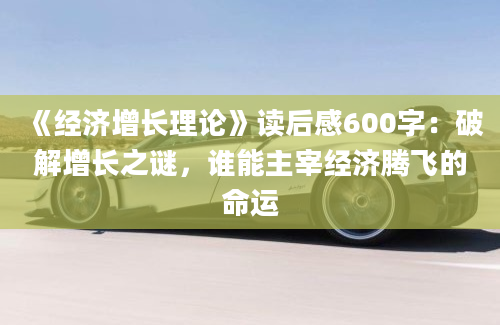 《经济增长理论》读后感600字：破解增长之谜，谁能主宰经济腾飞的命运